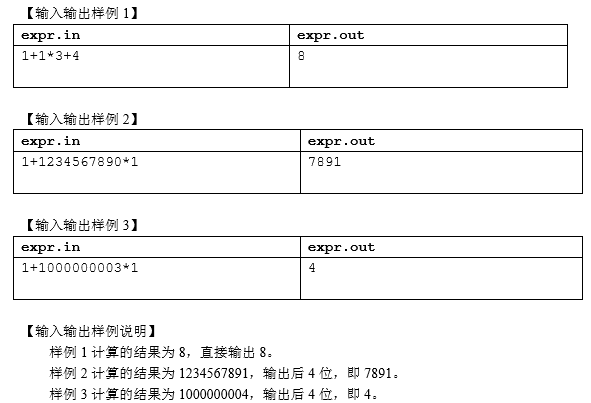 【输入输出样例1】

| expr.in | expr.out |
|---|---|
| 1+1*3+4 | 8 |

【输入输出样例2】

| expr.in | expr.out |
|---|---|
| 1+1234567890*1 | 7891 |

【输入输出样例3】

| expr.in | expr.out |
|---|---|
| 1+1000000003*1 | 4 |

【输入输出样例说明】

样例1计算的结果为8，直接输出8。

样例2计算的结果为1234567891，输出后4位，即7891。

样例3计算的结果为1000000004，输出后4位，即4。